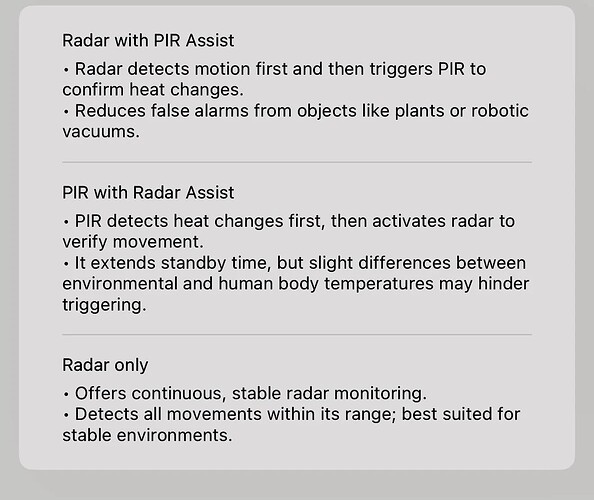 Radar with PIR Assist

• Radar detects motion first and then triggers PIR to confirm heat changes.
• Reduces false alarms from objects like plants or robotic vacuums.

PIR with Radar Assist

• PIR detects heat changes first, then activates radar to verify movement.
• It extends standby time, but slight differences between environmental and human body temperatures may hinder triggering.

Radar only

• Offers continuous, stable radar monitoring.
• Detects all movements within its range; best suited for stable environments.